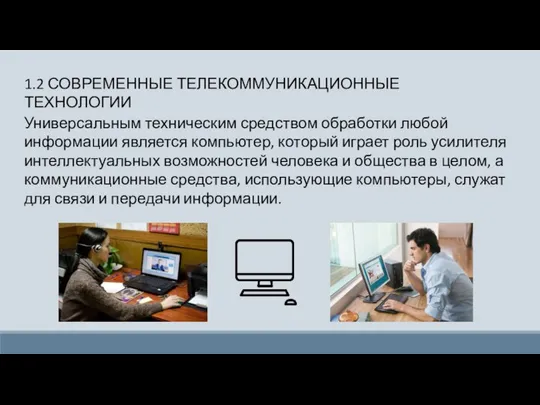 1.2 СОВРЕМЕННЫЕ ТЕЛЕКОММУНИКАЦИОННЫЕ ТЕХНОЛОГИИ

Универсальным техническим средством обработки любой информации является компьютер, который играет роль усилителя интеллектуальных возможностей человека и общества в целом, а коммуникационные средства, использующие компьютеры, служат для связи и передачи информации.